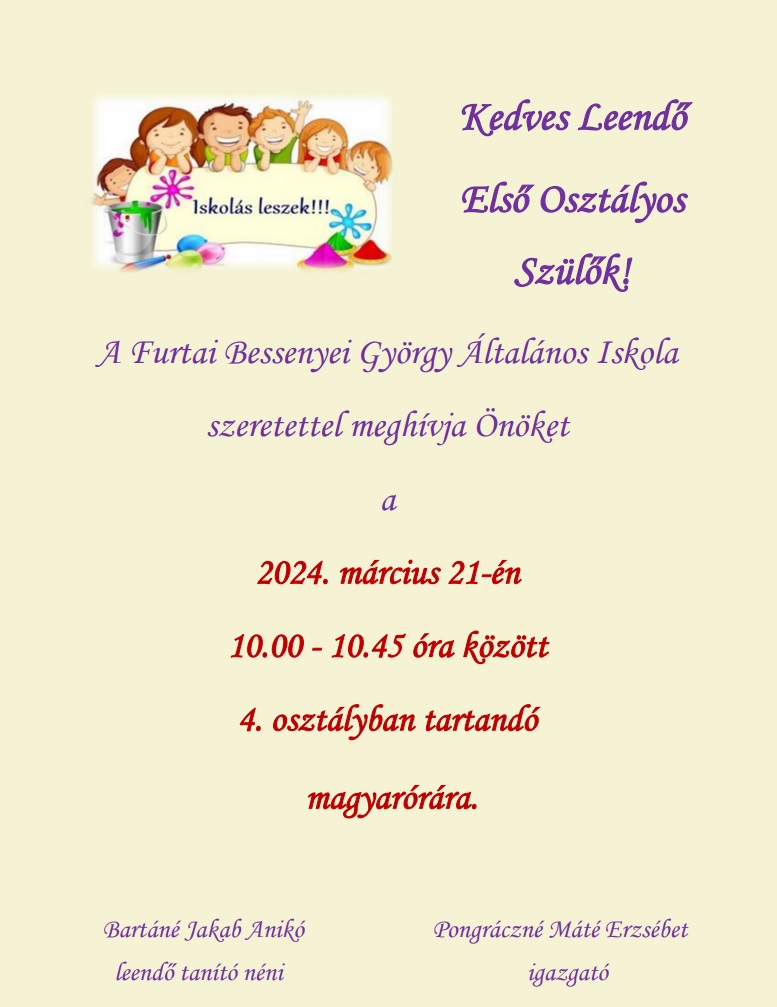 Iskolás leszek!!!

Kedves Leendő

Első Osztályos

Szülők!

A Furtai Bessenyei György Általános Iskola

szeretettel meghívja Önöket

a

2024. március 21-én

10.00 - 10.45 óra között

4. osztályban tartandó

magyarórára.

Bartáné Jakab Anikó
leendő tanító néni

Pongráczné Máté Erzsébet
igazgató